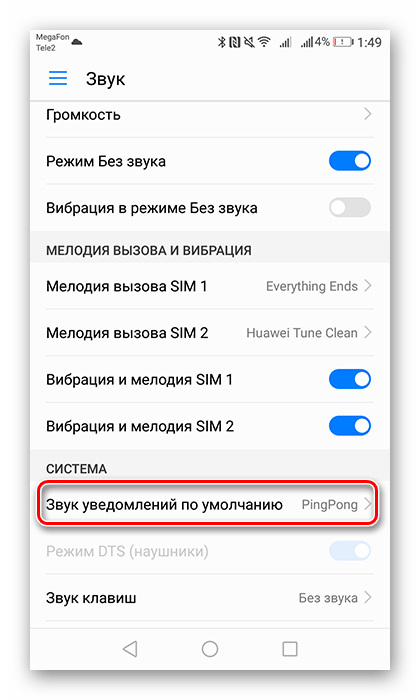 MegaFon
Tele2

4% 1:49

Звук

Громкость

Режим Без звука

Вибрация в режиме Без звука

МЕЛОДИЯ ВЫЗОВА И ВИБРАЦИЯ

Мелодия вызова SIM 1 Everything Ends

Мелодия вызова SIM 2 Huawei Tune Clean

Вибрация и мелодия SIM 1

Вибрация и мелодия SIM 2

СИСТЕМА

Звук уведомлений по умолчанию PingPong

Режим DTS (наушники)

Звук клавиш Без звука